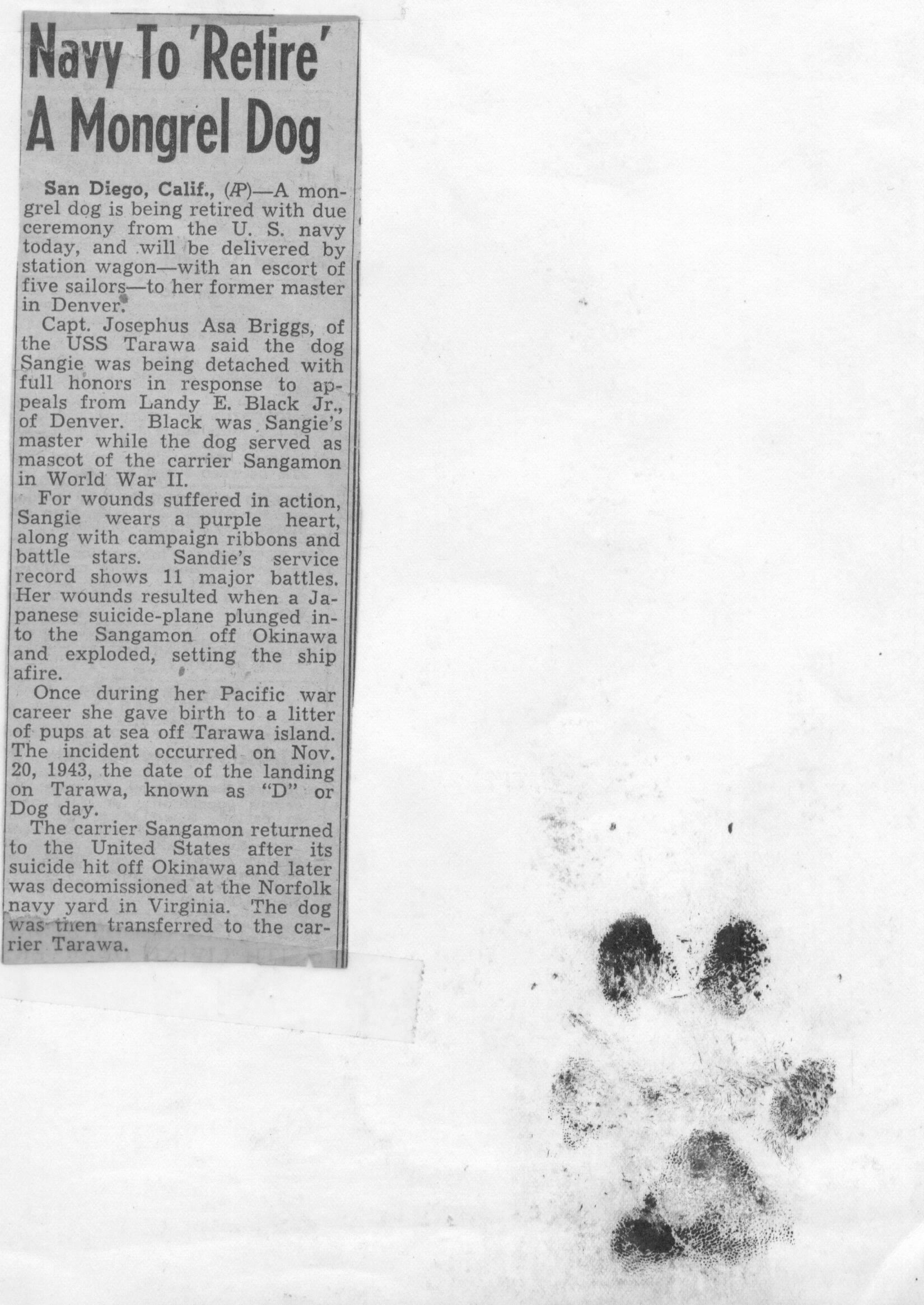 Navy To 'Retire' A Mongrel Dog

San Diego, Calif., (AP)—A mongrel dog is being retired with due ceremony from the U. S. navy today, and will be delivered by station wagon—with an escort of five sailors—to her former master in Denver.

Capt. Josephus Asa Briggs, of the USS Tarawa said the dog Sangie was being detached with full honors in response to appeals from Landy E. Black Jr., of Denver. Black was Sangie's master while the dog served as mascot of the carrier Sangamon in World War II.

For wounds suffered in action, Sangie wears a purple heart, along with campaign ribbons and battle stars. Sandie's service record shows 11 major battles. Her wounds resulted when a Japanese suicide-plane plunged into the Sangamon off Okinawa and exploded, setting the ship afire.

Once during her Pacific war career she gave birth to a litter of pups at sea off Tarawa island. The incident occurred on Nov. 20, 1943, the date of the landing on Tarawa, known as "D" or Dog day.

The carrier Sangamon returned to the United States after its suicide hit off Okinawa and later was decomissioned at the Norfolk navy yard in Virginia. The dog was then transferred to the carrier Tarawa.